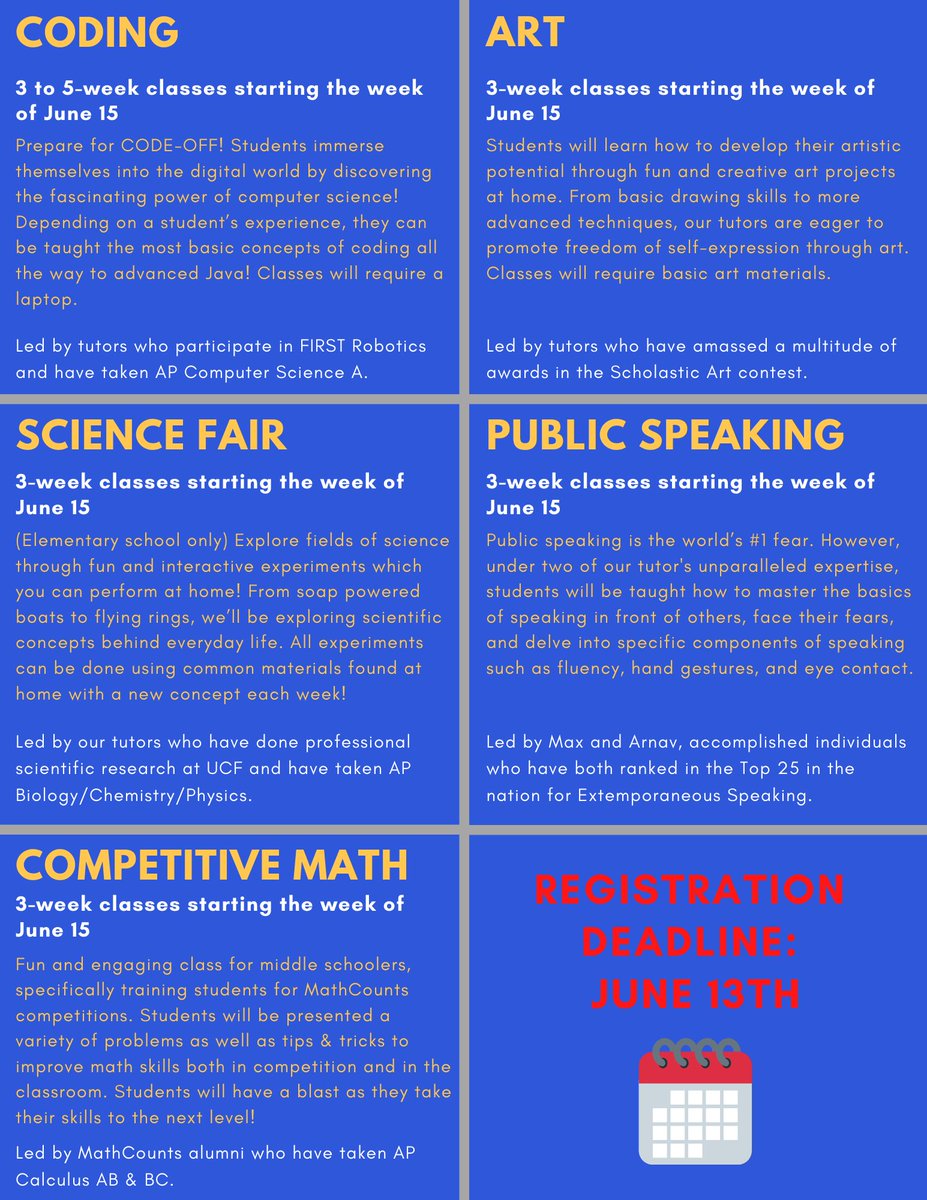 CODING

3 to 5-week classes starting the week of June 15

Prepare for CODE-OFF! Students immerse themselves into the digital world by discovering the fascinating power of computer science! Depending on a student's experience, they can be taught the most basic concepts of coding all the way to advanced Java! Classes will require a laptop.

Led by tutors who participate in FIRST Robotics and have taken AP Computer Science A.

ART

3-week classes starting the week of June 15

Students will learn how to develop their artistic potential through fun and creative art projects at home. From basic drawing skills to more advanced techniques, our tutors are eager to promote freedom of self-expression through art. Classes will require basic art materials.

Led by tutors who have amassed a multitude of awards in the Scholastic Art contest.

SCIENCE FAIR

3-week classes starting the week of June 15

(Elementary school only) Explore fields of science through fun and interactive experiments which you can perform at home! From soap powered boats to flying rings, we'll be exploring scientific concepts behind everyday life. All experiments can be done using common materials found at home with a new concept each week!

Led by our tutors who have done professional scientific research at UCF and have taken AP Biology/Chemistry/Physics.

PUBLIC SPEAKING

3-week classes starting the week of June 15

Public speaking is the world's #1 fear. However, under two of our tutor's unparalleled expertise, students will be taught how to master the basics of speaking in front of others, face their fears, and delve into specific components of speaking such as fluency, hand gestures, and eye contact.

Led by Max and Arnav, accomplished individuals who have both ranked in the Top 25 in the nation for Extemporaneous Speaking.

COMPETITIVE MATH

3-week classes starting the week of June 15

Fun and engaging class for middle schoolers, specifically training students for MathCounts competitions. Students will be presented a variety of problems as well as tips & tricks to improve math skills both in competition and in the classroom. Students will have a blast as they take their skills to the next level!

Led by MathCounts alumni who have taken AP Calculus AB & BC.

REGISTRATION DEADLINE: JUNE 13TH